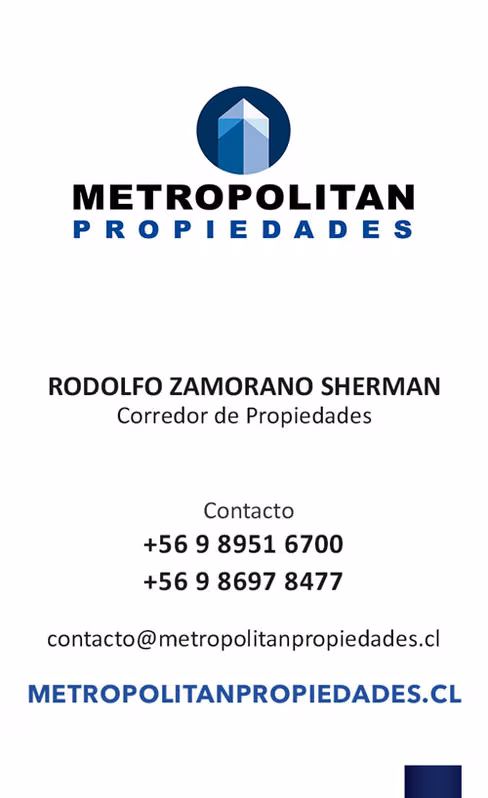 METROPOLITAN
PROPIEDADES

RODOLFO ZAMORANO SHERMAN
Corredor de Propiedades

Contacto
+56 9 8951 6700
+56 9 8697 8477

contacto@metropolitanpropiedades.cl

METROPOLITANPROPIEDADES.CL